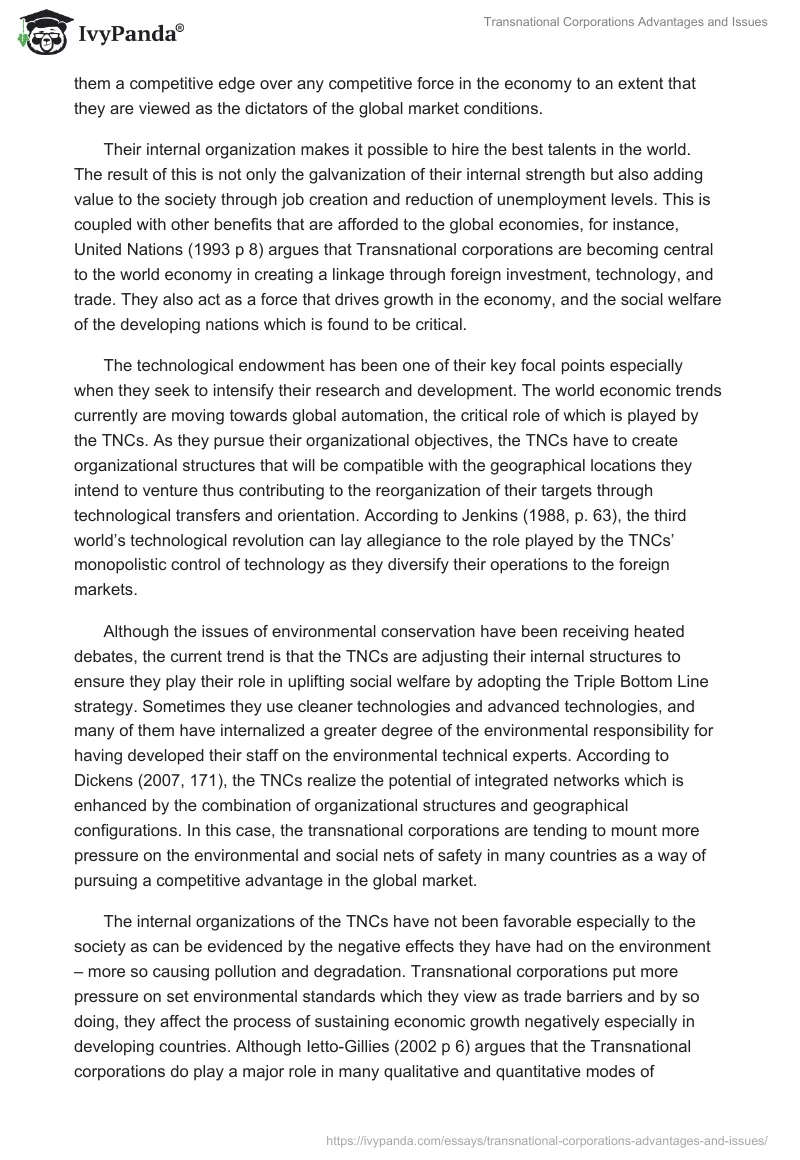 IvyPanda®

Transnational Corporations Advantages and Issues

them a competitive edge over any competitive force in the economy to an extent that they are viewed as the dictators of the global market conditions.

Their internal organization makes it possible to hire the best talents in the world. The result of this is not only the galvanization of their internal strength but also adding value to the society through job creation and reduction of unemployment levels. This is coupled with other benefits that are afforded to the global economies, for instance, United Nations (1993 p 8) argues that Transnational corporations are becoming central to the world economy in creating a linkage through foreign investment, technology, and trade. They also act as a force that drives growth in the economy, and the social welfare of the developing nations which is found to be critical.

The technological endowment has been one of their key focal points especially when they seek to intensify their research and development. The world economic trends currently are moving towards global automation, the critical role of which is played by the TNCs. As they pursue their organizational objectives, the TNCs have to create organizational structures that will be compatible with the geographical locations they intend to venture thus contributing to the reorganization of their targets through technological transfers and orientation. According to Jenkins (1988, p. 63), the third world's technological revolution can lay allegiance to the role played by the TNCs' monopolistic control of technology as they diversify their operations to the foreign markets.

Although the issues of environmental conservation have been receiving heated debates, the current trend is that the TNCs are adjusting their internal structures to ensure they play their role in uplifting social welfare by adopting the Triple Bottom Line strategy. Sometimes they use cleaner technologies and advanced technologies, and many of them have internalized a greater degree of the environmental responsibility for having developed their staff on the environmental technical experts. According to Dickens (2007, 171), the TNCs realize the potential of integrated networks which is enhanced by the combination of organizational structures and geographical configurations. In this case, the transnational corporations are tending to mount more pressure on the environmental and social nets of safety in many countries as a way of pursuing a competitive advantage in the global market.

The internal organizations of the TNCs have not been favorable especially to the society as can be evidenced by the negative effects they have had on the environment – more so causing pollution and degradation. Transnational corporations put more pressure on set environmental standards which they view as trade barriers and by so doing, they affect the process of sustaining economic growth negatively especially in developing countries. Although Ietto-Gillies (2002 p 6) argues that the Transnational corporations do play a major role in many qualitative and quantitative modes of

https://ivypanda.com/essays/transnational-corporations-advantages-and-issues/